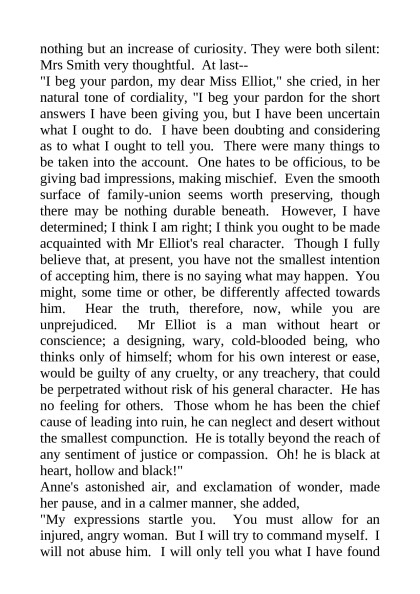 nothing but an increase of curiosity. They were both silent: Mrs Smith very thoughtful. At last--
"I beg your pardon, my dear Miss Elliot," she cried, in her natural tone of cordiality, "I beg your pardon for the short answers I have been giving you, but I have been uncertain what I ought to do. I have been doubting and considering as to what I ought to tell you. There were many things to be taken into the account. One hates to be officious, to be giving bad impressions, making mischief. Even the smooth surface of family-union seems worth preserving, though there may be nothing durable beneath. However, I have determined; I think I am right; I think you ought to be made acquainted with Mr Elliot's real character. Though I fully believe that, at present, you have not the smallest intention of accepting him, there is no saying what may happen. You might, some time or other, be differently affected towards him. Hear the truth, therefore, now, while you are unprejudiced. Mr Elliot is a man without heart or conscience; a designing, wary, cold-blooded being, who thinks only of himself; whom for his own interest or ease, would be guilty of any cruelty, or any treachery, that could be perpetrated without risk of his general character. He has no feeling for others. Those whom he has been the chief cause of leading into ruin, he can neglect and desert without the smallest compunction. He is totally beyond the reach of any sentiment of justice or compassion. Oh! he is black at heart, hollow and black!"
Anne's astonished air, and exclamation of wonder, made her pause, and in a calmer manner, she added,
"My expressions startle you. You must allow for an injured, angry woman. But I will try to command myself. I will not abuse him. I will only tell you what I have found